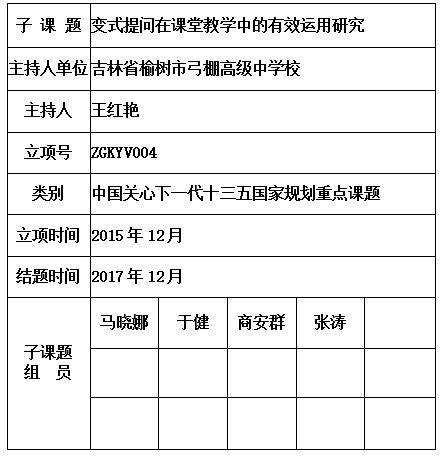 | 子 课 题 | 变式提问在课堂教学中的有效运用研究 | | | | |
|---|---|---|---|---|---|
| 主持人单位 | 吉林省榆树市弓棚高级中学校 | | | | |
| 主持人 | 王红艳 | | | | |
| 立项号 | ZGKYV004 | | | | |
| 类别 | 中国关心下一代十三五国家规划重点课题 | | | | |
| 立项时间 | 2015 年 12月 | | | | |
| 结题时间 | 2017 年 12月 | | | | |
| 子课题 组 员 | 马晓娜 | 于健 | 商安群 | 张涛 | |
| | | | | | |
| | | | | | |